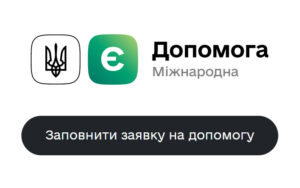 Є

Допомога
Міжнародна

Заповнити заявку на допомогу